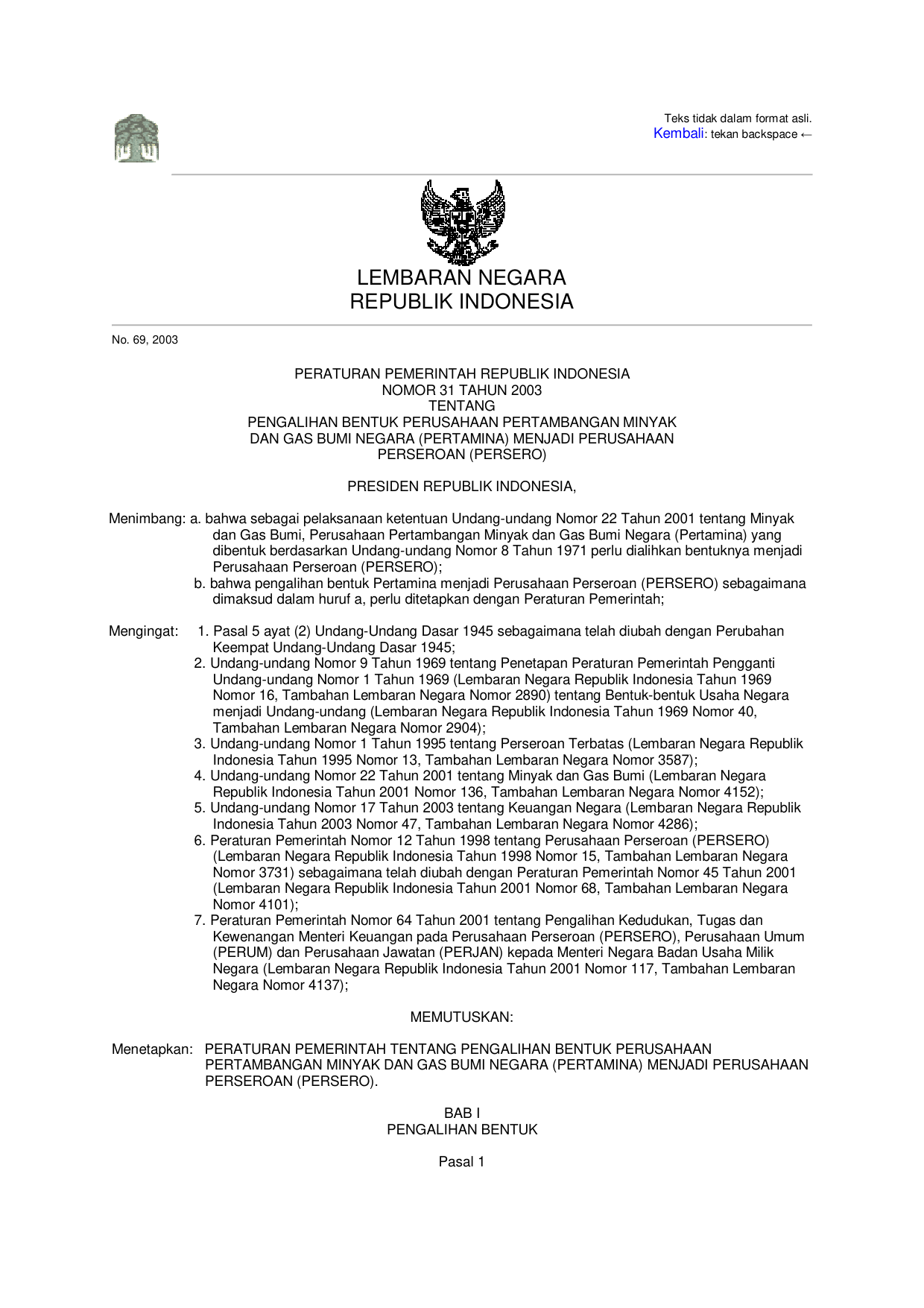 Teks tidak dalam format asli.
Kembali: tekan backspace ←

LEMBARAN NEGARA
REPUBLIK INDONESIA

No. 69, 2003

PERATURAN PEMERINTAH REPUBLIK INDONESIA
NOMOR 31 TAHUN 2003
TENTANG
PENGALIHAN BENTUK PERUSAHAAN PERTAMBANGAN MINYAK DAN GAS BUMI NEGARA (PERTAMINA) MENJADI PERUSAHAAN PERSEROAN (PERSERO)

PRESIDEN REPUBLIK INDONESIA,

Menimbang: a. bahwa sebagai pelaksanaan ketentuan Undang-undang Nomor 22 Tahun 2001 tentang Minyak dan Gas Bumi, Perusahaan Pertambangan Minyak dan Gas Bumi Negara (Pertamina) yang dibentuk berdasarkan Undang-undang Nomor 8 Tahun 1971 perlu dialihkan bentuknya menjadi Perusahaan Perseroan (PERSERO);
b. bahwa pengalihan bentuk Pertamina menjadi Perusahaan Perseroan (PERSERO) sebagaimana dimaksud dalam huruf a, perlu ditetapkan dengan Peraturan Pemerintah;

Mengingat: 1. Pasal 5 ayat (2) Undang-Undang Dasar 1945 sebagaimana telah diubah dengan Perubahan Keempat Undang-Undang Dasar 1945;
2. Undang-undang Nomor 9 Tahun 1969 tentang Penetapan Peraturan Pemerintah Pengganti Undang-undang Nomor 1 Tahun 1969 (Lembaran Negara Republik Indonesia Tahun 1969 Nomor 16, Tambahan Lembaran Negara Nomor 2890) tentang Bentuk-bentuk Usaha Negara menjadi Undang-undang (Lembaran Negara Republik Indonesia Tahun 1969 Nomor 40, Tambahan Lembaran Negara Nomor 2904);
3. Undang-undang Nomor 1 Tahun 1995 tentang Perseroan Terbatas (Lembaran Negara Republik Indonesia Tahun 1995 Nomor 13, Tambahan Lembaran Negara Nomor 3587);
4. Undang-undang Nomor 22 Tahun 2001 tentang Minyak dan Gas Bumi (Lembaran Negara Republik Indonesia Tahun 2001 Nomor 136, Tambahan Lembaran Negara Nomor 4152);
5. Undang-undang Nomor 17 Tahun 2003 tentang Keuangan Negara (Lembaran Negara Republik Indonesia Tahun 2003 Nomor 47, Tambahan Lembaran Negara Nomor 4286);
6. Peraturan Pemerintah Nomor 12 Tahun 1998 tentang Perusahaan Perseroan (PERSERO) (Lembaran Negara Republik Indonesia Tahun 1998 Nomor 15, Tambahan Lembaran Negara Nomor 3731) sebagaimana telah diubah dengan Peraturan Pemerintah Nomor 45 Tahun 2001 (Lembaran Negara Republik Indonesia Tahun 2001 Nomor 68, Tambahan Lembaran Negara Nomor 4101);
7. Peraturan Pemerintah Nomor 64 Tahun 2001 tentang Pengalihan Kedudukan, Tugas dan Kewenangan Menteri Keuangan pada Perusahaan Perseroan (PERSERO), Perusahaan Umum (PERUM) dan Perusahaan Jawatan (PERJAN) kepada Menteri Negara Badan Usaha Milik Negara (Lembaran Negara Republik Indonesia Tahun 2001 Nomor 117, Tambahan Lembaran Negara Nomor 4137);

MEMUTUSKAN:

Menetapkan: PERATURAN PEMERINTAH TENTANG PENGALIHAN BENTUK PERUSAHAAN PERTAMBANGAN MINYAK DAN GAS BUMI NEGARA (PERTAMINA) MENJADI PERUSAHAAN PERSEROAN (PERSERO).

BAB I
PENGALIHAN BENTUK

Pasal 1